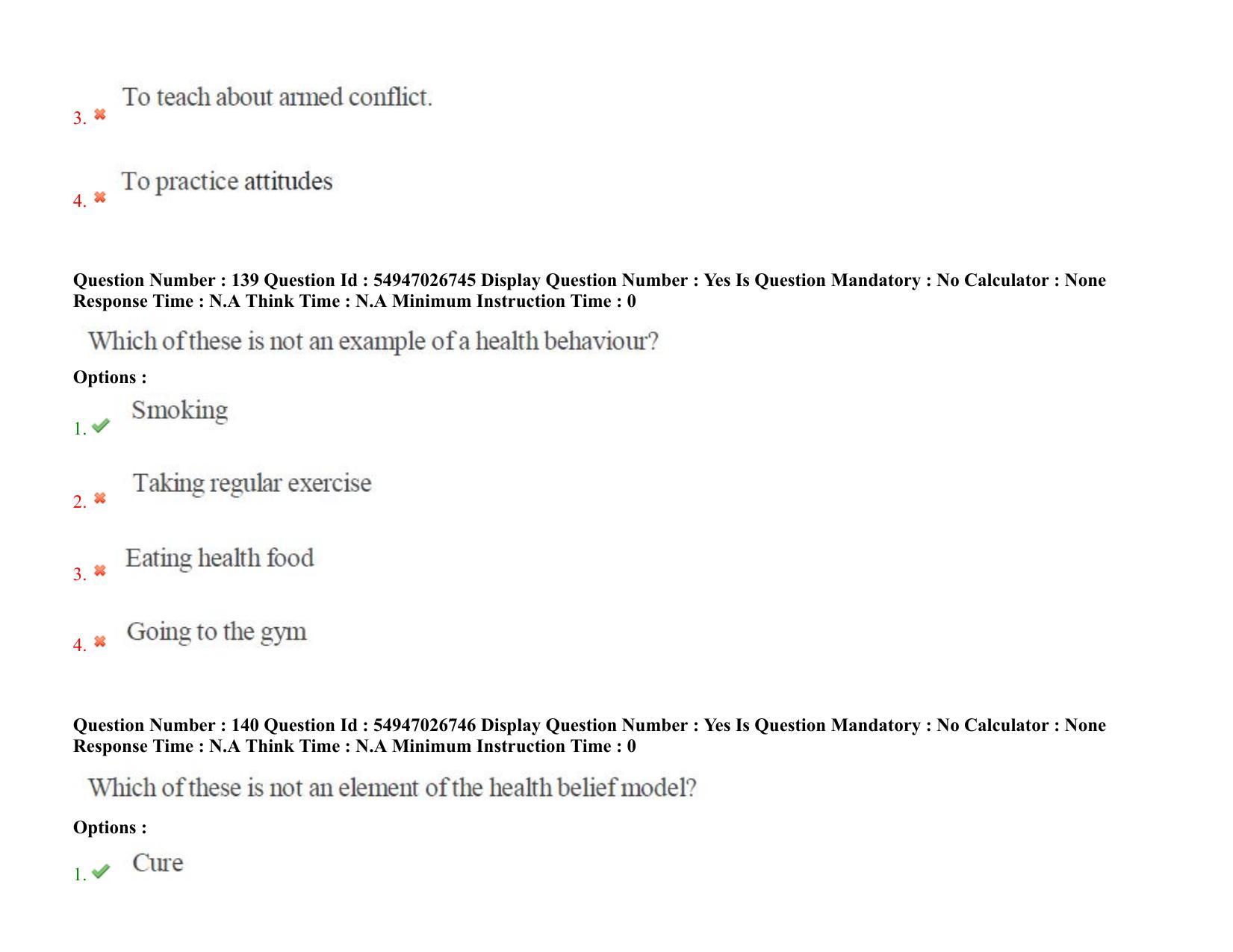 3. To teach about armed conflict.

4. To practice attitudes

Question Number : 139 Question Id : 54947026745 Display Question Number : Yes Is Question Mandatory : No Calculator : None Response Time : N.A Think Time : N.A Minimum Instruction Time : 0

Which of these is not an example of a health behaviour?

Options :

1. Smoking

2. Taking regular exercise

3. Eating health food

4. Going to the gym

Question Number : 140 Question Id : 54947026746 Display Question Number : Yes Is Question Mandatory : No Calculator : None Response Time : N.A Think Time : N.A Minimum Instruction Time : 0

Which of these is not an element of the health belief model?

Options :

1. Cure